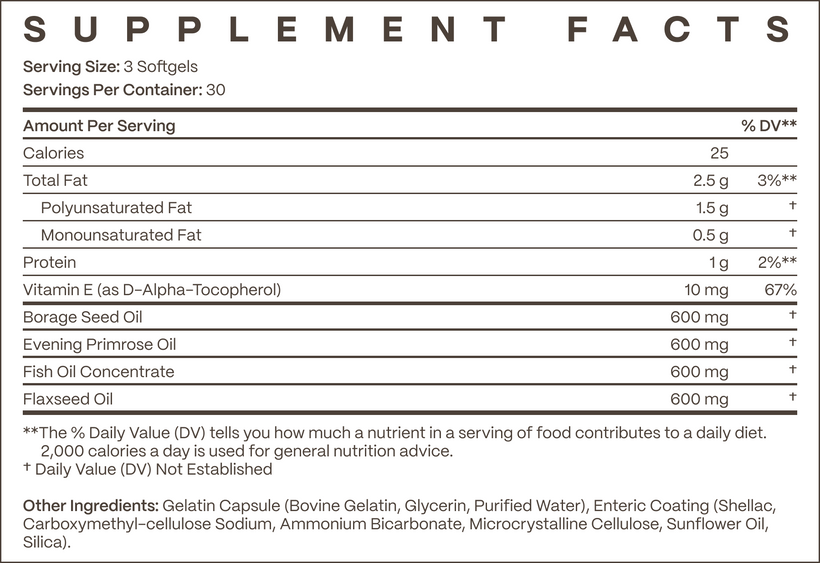 SUPPLEMENT FACTS

Serving Size: 3 Softgels
Servings Per Container: 30

| Amount Per Serving | | % DV** |
|---|---|---|
| Calories | 25 | |
| Total Fat | 2.5 g | 3%** |
| Polyunsaturated Fat | 1.5 g | † |
| Monounsaturated Fat | 0.5 g | † |
| Protein | 1 g | 2%** |
| Vitamin E (as D-Alpha-Tocopherol) | 10 mg | 67% |
| Borage Seed Oil | 600 mg | † |
| Evening Primrose Oil | 600 mg | † |
| Fish Oil Concentrate | 600 mg | † |
| Flaxseed Oil | 600 mg | † |

**The % Daily Value (DV) tells you how much a nutrient in a serving of food contributes to a daily diet. 2,000 calories a day is used for general nutrition advice.
† Daily Value (DV) Not Established

Other Ingredients: Gelatin Capsule (Bovine Gelatin, Glycerin, Purified Water), Enteric Coating (Shellac, Carboxymethyl-cellulose Sodium, Ammonium Bicarbonate, Microcrystalline Cellulose, Sunflower Oil, Silica).